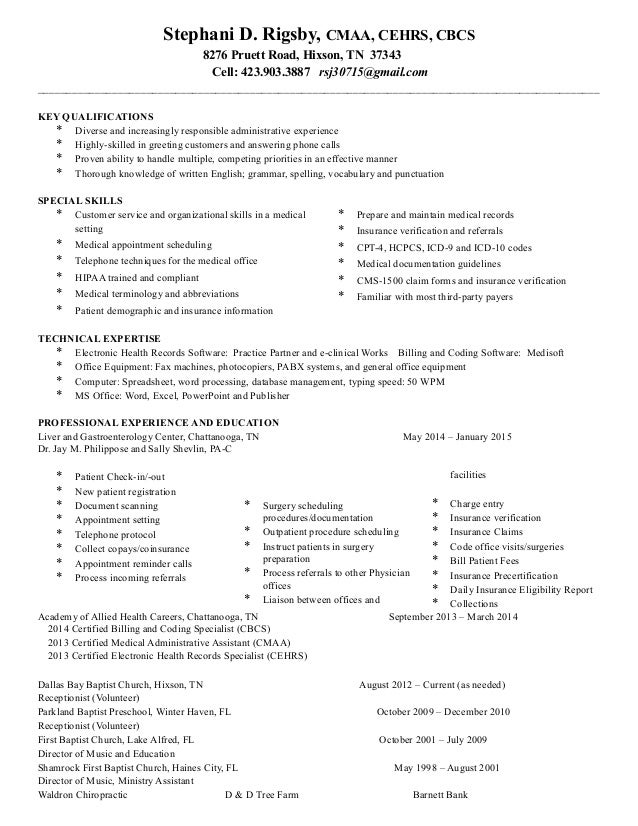 Stephani D. Rigsby, CMAA, CEHRS, CBCS
8276 Pruett Road, Hixson, TN 37343
Cell: 423.903.3887 rsj30715@gmail.com

KEY QUALIFICATIONS
* Diverse and increasingly responsible administrative experience
* Highly-skilled in greeting customers and answering phone calls
* Proven ability to handle multiple, competing priorities in an effective manner
* Thorough knowledge of written English; grammar, spelling, vocabulary and punctuation

SPECIAL SKILLS
* Customer service and organizational skills in a medical setting
* Medical appointment scheduling
* Telephone techniques for the medical office
* HIPAA trained and compliant
* Medical terminology and abbreviations
* Patient demographic and insurance information

* Prepare and maintain medical records
* Insurance verification and referrals
* CPT-4, HCPCS, ICD-9 and ICD-10 codes
* Medical documentation guidelines
* CMS-1500 claim forms and insurance verification
* Familiar with most third-party payers

TECHNICAL EXPERTISE
* Electronic Health Records Software: Practice Partner and e-clinical Works Billing and Coding Software: Medisoft
* Office Equipment: Fax machines, photocopiers, PABX systems, and general office equipment
* Computer: Spreadsheet, word processing, database management, typing speed: 50 WPM
* MS Office: Word, Excel, PowerPoint and Publisher

PROFESSIONAL EXPERIENCE AND EDUCATION
Liver and Gastroenterology Center, Chattanooga, TN May 2014 – January 2015
Dr. Jay M. Philippose and Sally Shevlin, PA-C

* Patient Check-in/-out
* New patient registration
* Document scanning
* Appointment setting
* Telephone protocol
* Collect copays/coinsurance
* Appointment reminder calls
* Process incoming referrals

* Surgery scheduling procedures/documentation
* Outpatient procedure scheduling
* Instruct patients in surgery preparation
* Process referrals to other Physician offices
* Liaison between offices and

facilities
* Charge entry
* Insurance verification
* Insurance Claims
* Code office visits/surgeries
* Bill Patient Fees
* Insurance Precertification
* Daily Insurance Eligibility Report
* Collections

Academy of Allied Health Careers, Chattanooga, TN September 2013 – March 2014
2014 Certified Billing and Coding Specialist (CBCS)
2013 Certified Medical Administrative Assistant (CMAA)
2013 Certified Electronic Health Records Specialist (CEHRS)

Dallas Bay Baptist Church, Hixson, TN August 2012 – Current (as needed)
Receptionist (Volunteer)
Parkland Baptist Preschool, Winter Haven, FL October 2009 – December 2010
Receptionist (Volunteer)
First Baptist Church, Lake Alfred, FL October 2001 – July 2009
Director of Music and Education
Shamrock First Baptist Church, Haines City, FL May 1998 – August 2001
Director of Music, Ministry Assistant
Waldron Chiropractic D & D Tree Farm Barnett Bank